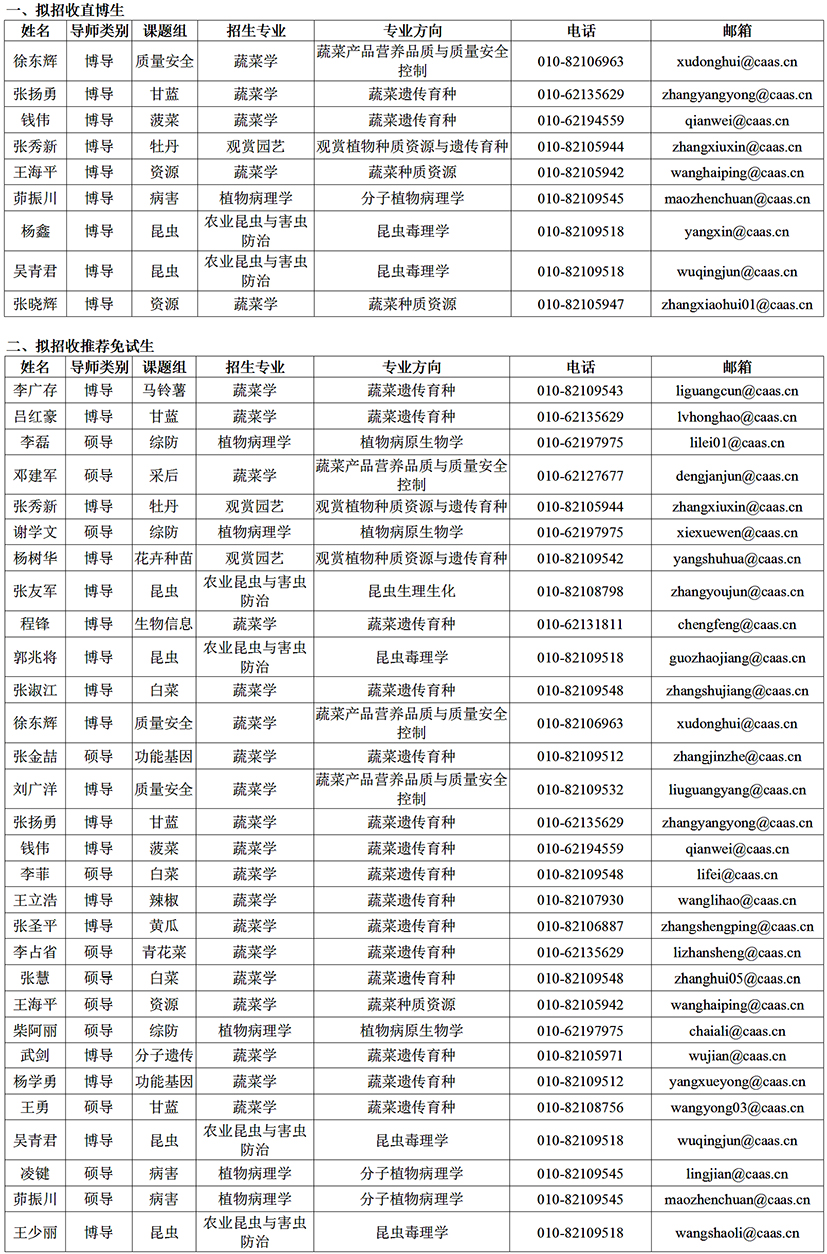 一、拟招收直博生

| 姓名 | 导师类别 | 课题组 | 招生专业 | 专业方向 | 电话 | 邮箱 |
|---|---|---|---|---|---|---|
| 徐东辉 | 博导 | 质量安全 | 蔬菜学 | 蔬菜产品营养品质与质量安全控制 | 010-82106963 | xudonghui@caas.cn |
| 张扬勇 | 博导 | 甘蓝 | 蔬菜学 | 蔬菜遗传育种 | 010-62135629 | zhangyangyong@caas.cn |
| 钱伟 | 博导 | 菠菜 | 蔬菜学 | 蔬菜遗传育种 | 010-62194559 | qianwei@caas.cn |
| 张秀新 | 博导 | 牡丹 | 观赏园艺 | 观赏植物种质资源与遗传育种 | 010-82105944 | zhangxiuxin@caas.cn |
| 王海平 | 博导 | 资源 | 蔬菜学 | 蔬菜种质资源 | 010-82105942 | wanghaiping@caas.cn |
| 茆振川 | 博导 | 病害 | 植物病理学 | 分子植物病理学 | 010-82109545 | maozhenchuan@caas.cn |
| 杨鑫 | 博导 | 昆虫 | 农业昆虫与害虫防治 | 昆虫毒理学 | 010-82109518 | yangxin@caas.cn |
| 吴青君 | 博导 | 昆虫 | 农业昆虫与害虫防治 | 昆虫毒理学 | 010-82109518 | wuqingjun@caas.cn |
| 张晓辉 | 博导 | 资源 | 蔬菜学 | 蔬菜种质资源 | 010-82105947 | zhangxiaohui01@caas.cn |

二、拟招收推荐免试生

| 姓名 | 导师类别 | 课题组 | 招生专业 | 专业方向 | 电话 | 邮箱 |
|---|---|---|---|---|---|---|
| 李广存 | 博导 | 马铃薯 | 蔬菜学 | 蔬菜遗传育种 | 010-82109543 | liguangcun@caas.cn |
| 吕红豪 | 博导 | 甘蓝 | 蔬菜学 | 蔬菜遗传育种 | 010-62135629 | lvhonghao@caas.cn |
| 李磊 | 硕导 | 综防 | 植物病理学 | 植物病原生物学 | 010-62197975 | lilei01@caas.cn |
| 邓建军 | 硕导 | 采后 | 蔬菜学 | 蔬菜产品营养品质与质量安全控制 | 010-62127677 | dengjanjun@caas.cn |
| 张秀新 | 博导 | 牡丹 | 观赏园艺 | 观赏植物种质资源与遗传育种 | 010-82105944 | zhangxiuxin@caas.cn |
| 谢学文 | 硕导 | 综防 | 植物病理学 | 植物病原生物学 | 010-62197975 | xiexuewen@caas.cn |
| 杨树华 | 博导 | 花卉种苗 | 观赏园艺 | 观赏植物种质资源与遗传育种 | 010-82109542 | yangshuhua@caas.cn |
| 张友军 | 博导 | 昆虫 | 农业昆虫与害虫防治 | 昆虫生理生化 | 010-82108798 | zhangyoujun@caas.cn |
| 程锋 | 博导 | 生物信息 | 蔬菜学 | 蔬菜遗传育种 | 010-62131811 | chengfeng@caas.cn |
| 郭兆将 | 博导 | 昆虫 | 农业昆虫与害虫防治 | 昆虫毒理学 | 010-82109518 | guozhaojiang@caas.cn |
| 张淑江 | 博导 | 白菜 | 蔬菜学 | 蔬菜遗传育种 | 010-82109548 | zhangshujiang@caas.cn |
| 徐东辉 | 博导 | 质量安全 | 蔬菜学 | 蔬菜产品营养品质与质量安全控制 | 010-82106963 | xudonghui@caas.cn |
| 张金喆 | 硕导 | 功能基因 | 蔬菜学 | 蔬菜遗传育种 | 010-82109512 | zhangjinzhe@caas.cn |
| 刘广洋 | 博导 | 质量安全 | 蔬菜学 | 蔬菜产品营养品质与质量安全控制 | 010-82109532 | liuguangyang@caas.cn |
| 张扬勇 | 博导 | 甘蓝 | 蔬菜学 | 蔬菜遗传育种 | 010-62135629 | zhangyangyong@caas.cn |
| 钱伟 | 博导 | 菠菜 | 蔬菜学 | 蔬菜遗传育种 | 010-62194559 | qianwei@caas.cn |
| 李菲 | 硕导 | 白菜 | 蔬菜学 | 蔬菜遗传育种 | 010-82109548 | lifei@caas.cn |
| 王立浩 | 博导 | 辣椒 | 蔬菜学 | 蔬菜遗传育种 | 010-82107930 | wanglihao@caas.cn |
| 张圣平 | 博导 | 黄瓜 | 蔬菜学 | 蔬菜遗传育种 | 010-82106887 | zhangshengping@caas.cn |
| 李占省 | 硕导 | 青花菜 | 蔬菜学 | 蔬菜遗传育种 | 010-62135629 | lizhansheng@caas.cn |
| 张慧 | 硕导 | 白菜 | 蔬菜学 | 蔬菜遗传育种 | 010-82109548 | zhanghui05@caas.cn |
| 王海平 | 硕导 | 资源 | 蔬菜学 | 蔬菜种质资源 | 010-82105942 | wanghaiping@caas.cn |
| 柴阿丽 | 硕导 | 综防 | 植物病理学 | 植物病原生物学 | 010-62197975 | chaiali@caas.cn |
| 武剑 | 博导 | 分子遗传 | 蔬菜学 | 蔬菜遗传育种 | 010-82105971 | wujian@caas.cn |
| 杨学勇 | 博导 | 功能基因 | 蔬菜学 | 蔬菜遗传育种 | 010-82109512 | yangxueyong@caas.cn |
| 王勇 | 硕导 | 甘蓝 | 蔬菜学 | 蔬菜遗传育种 | 010-82108756 | wangyong03@caas.cn |
| 吴青君 | 博导 | 昆虫 | 农业昆虫与害虫防治 | 昆虫毒理学 | 010-82109518 | wuqingjun@caas.cn |
| 凌键 | 硕导 | 病害 | 植物病理学 | 分子植物病理学 | 010-82109545 | lingjian@caas.cn |
| 茆振川 | 硕导 | 病害 | 植物病理学 | 分子植物病理学 | 010-82109545 | maozhenchuan@caas.cn |
| 王少丽 | 博导 | 昆虫 | 农业昆虫与害虫防治 | 昆虫毒理学 | 010-82109518 | wangshaoli@caas.cn |